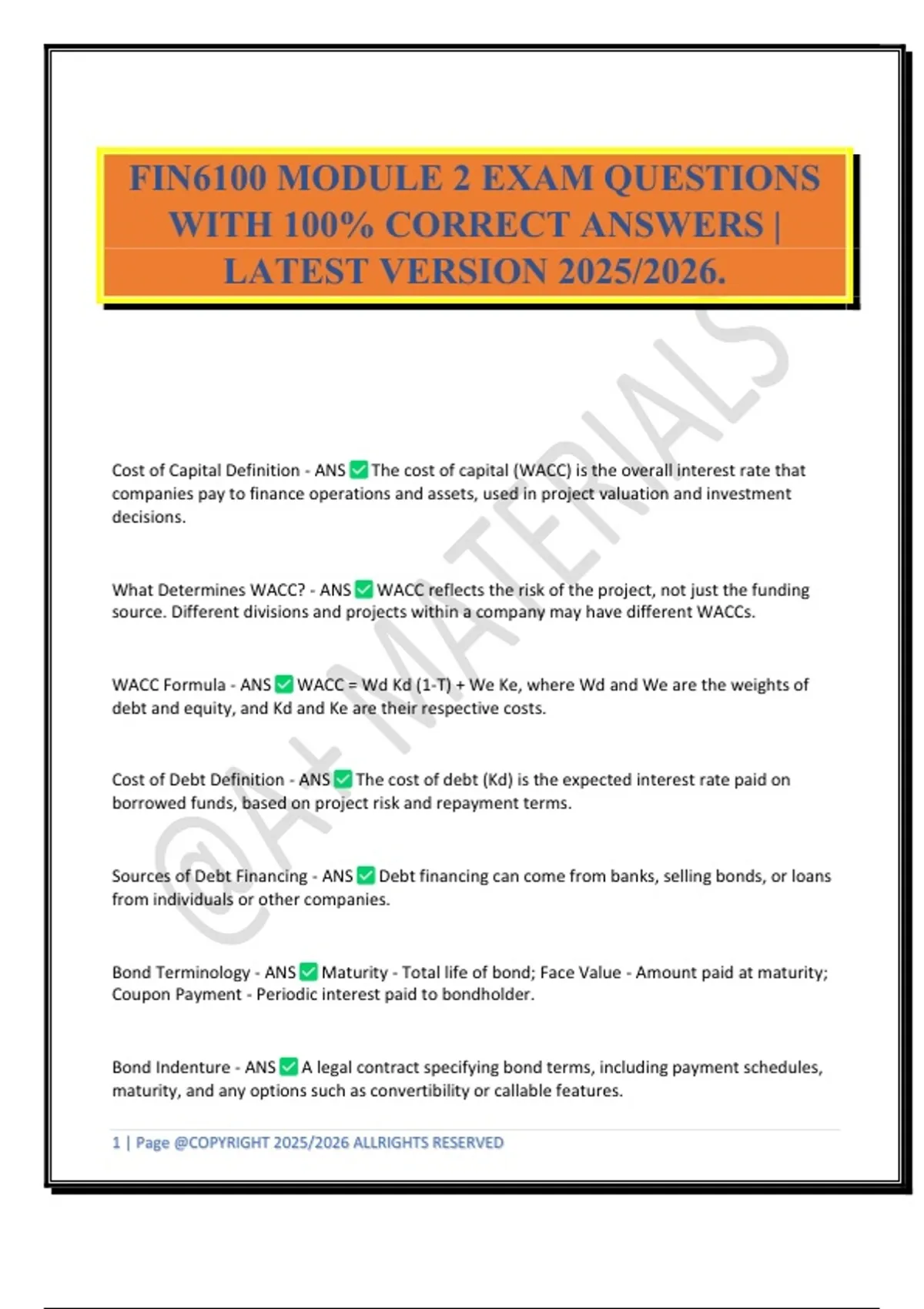 FIN6100 MODULE 2 EXAM QUESTIONS WITH 100% CORRECT ANSWERS | LATEST VERSION 2025/2026.

@A+ MATERIALS

Cost of Capital Definition - ANS ✅ The cost of capital (WACC) is the overall interest rate that companies pay to finance operations and assets, used in project valuation and investment decisions.

What Determines WACC? - ANS ✅ WACC reflects the risk of the project, not just the funding source. Different divisions and projects within a company may have different WACCs.

WACC Formula - ANS ✅ WACC = Wd Kd (1-T) + We Ke, where Wd and We are the weights of debt and equity, and Kd and Ke are their respective costs.

Cost of Debt Definition - ANS ✅ The cost of debt (Kd) is the expected interest rate paid on borrowed funds, based on project risk and repayment terms.

Sources of Debt Financing - ANS ✅ Debt financing can come from banks, selling bonds, or loans from individuals or other companies.

Bond Terminology - ANS ✅ Maturity - Total life of bond; Face Value - Amount paid at maturity; Coupon Payment - Periodic interest paid to bondholder.

Bond Indenture - ANS ✅ A legal contract specifying bond terms, including payment schedules, maturity, and any options such as convertibility or callable features.

1 | Page @COPYRIGHT 2025/2026 ALLRIGHTS RESERVED